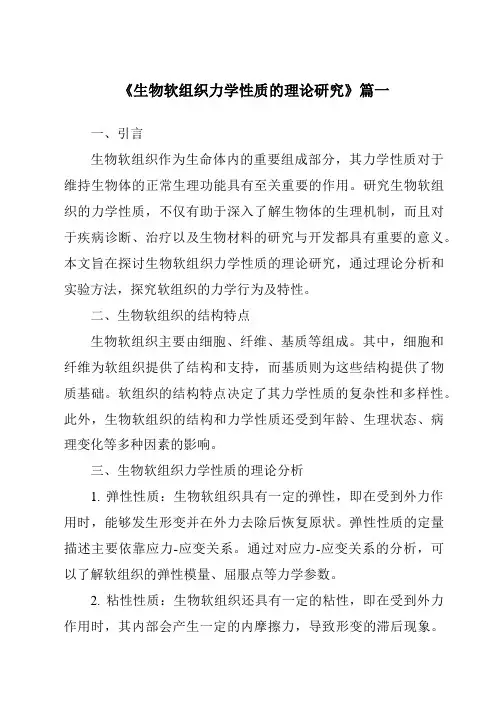 《生物软组织力学性质的理论研究》篇一

一、引言

生物软组织作为生命体内的重要组成部分，其力学性质对于维持生物体的正常生理功能具有至关重要的作用。研究生物软组织的力学性质，不仅有助于深入了解生物体的生理机制，而且对于疾病诊断、治疗以及生物材料的研究与开发都具有重要的意义。本文旨在探讨生物软组织力学性质的理论研究，通过理论分析和实验方法，探究软组织的力学行为及特性。

二、生物软组织的结构特点

生物软组织主要由细胞、纤维、基质等组成。其中，细胞和纤维为软组织提供了结构和支持，而基质则为这些结构提供了物质基础。软组织的结构特点决定了其力学性质的复杂性和多样性。此外，生物软组织的结构和力学性质还受到年龄、生理状态、病理变化等多种因素的影响。

三、生物软组织力学性质的理论分析

1. 弹性性质：生物软组织具有一定的弹性，即在受到外力作用时，能够发生形变并在外力去除后恢复原状。弹性性质的定量描述主要依靠应力-应变关系。通过对应力-应变关系的分析，可以了解软组织的弹性模量、屈服点等力学参数。

2. 粘性性质：生物软组织还具有一定的粘性，即在受到外力作用时，其内部会产生一定的内摩擦力，导致形变的滞后现象。